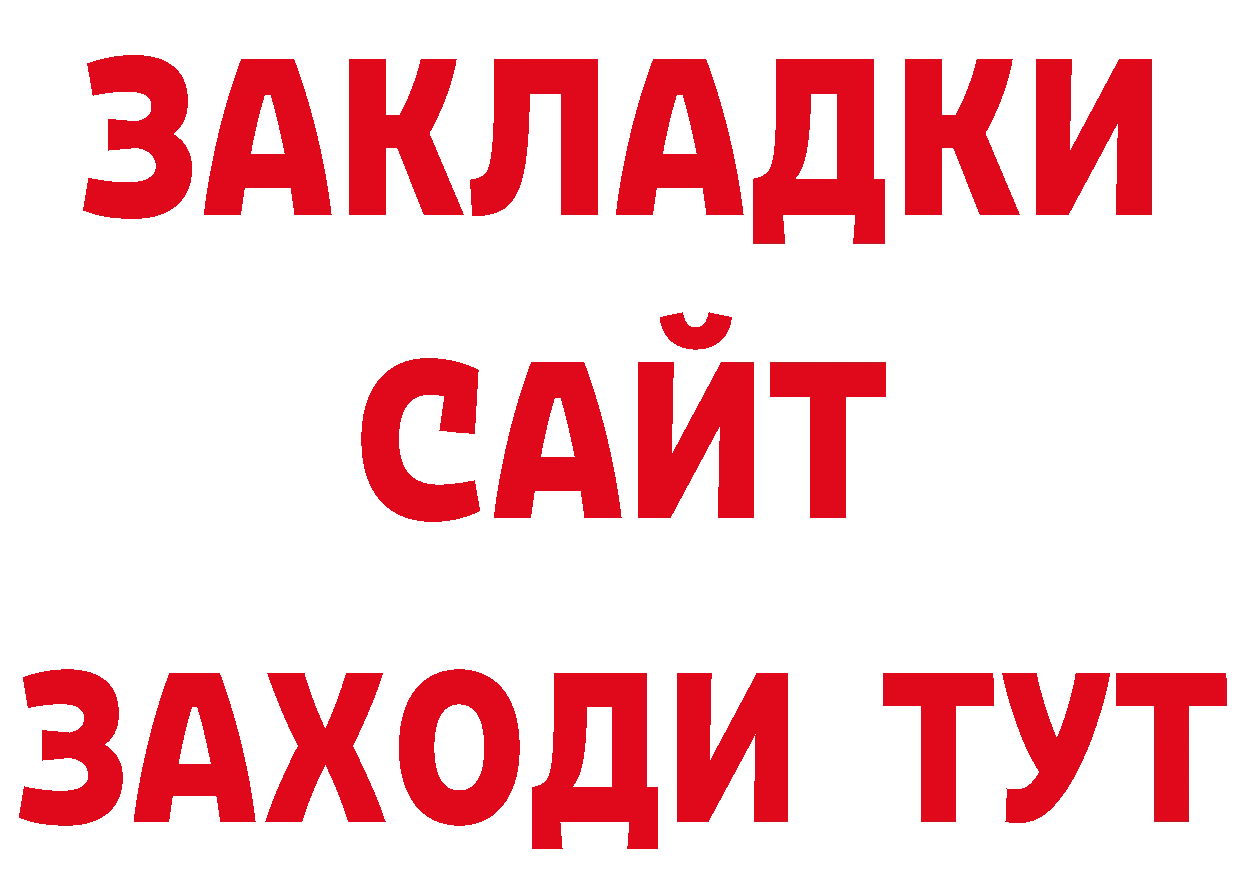 ЗАКЛАДКИ
САЙТ
ЗАХОДИ ТУТ